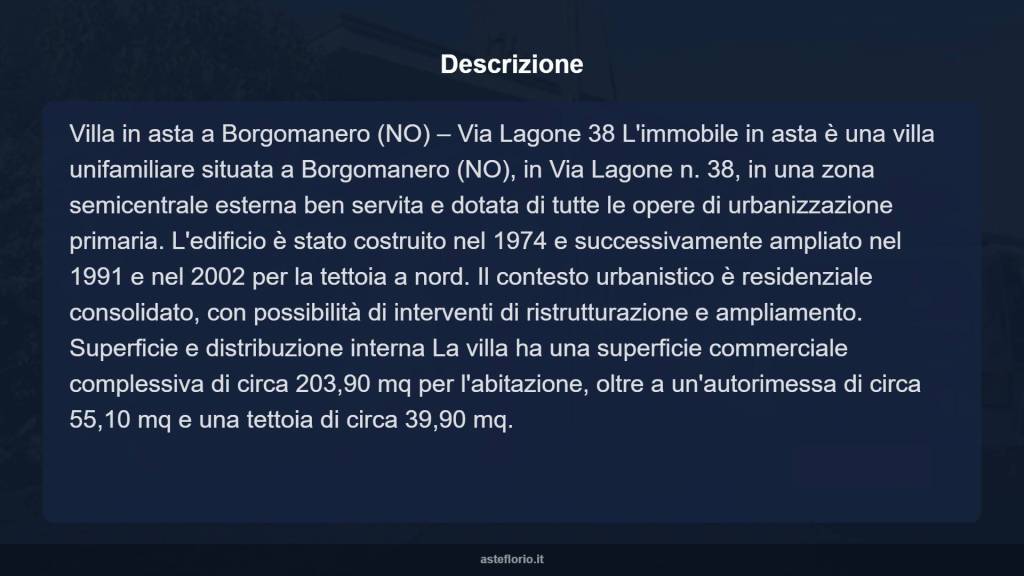 Descrizione

Villa in asta a Borgomanero (NO) – Via Lagone 38 L'immobile in asta è una villa unifamiliare situata a Borgomanero (NO), in Via Lagone n. 38, in una zona semicentrale esterna ben servita e dotata di tutte le opere di urbanizzazione primaria. L'edificio è stato costruito nel 1974 e successivamente ampliato nel 1991 e nel 2002 per la tettoia a nord. Il contesto urbanistico è residenziale consolidato, con possibilità di interventi di ristrutturazione e ampliamento. Superficie e distribuzione interna La villa ha una superficie commerciale complessiva di circa 203,90 mq per l'abitazione, oltre a un'autorimessa di circa 55,10 mq e una tettoia di circa 39,90 mq.

asteflorio.it